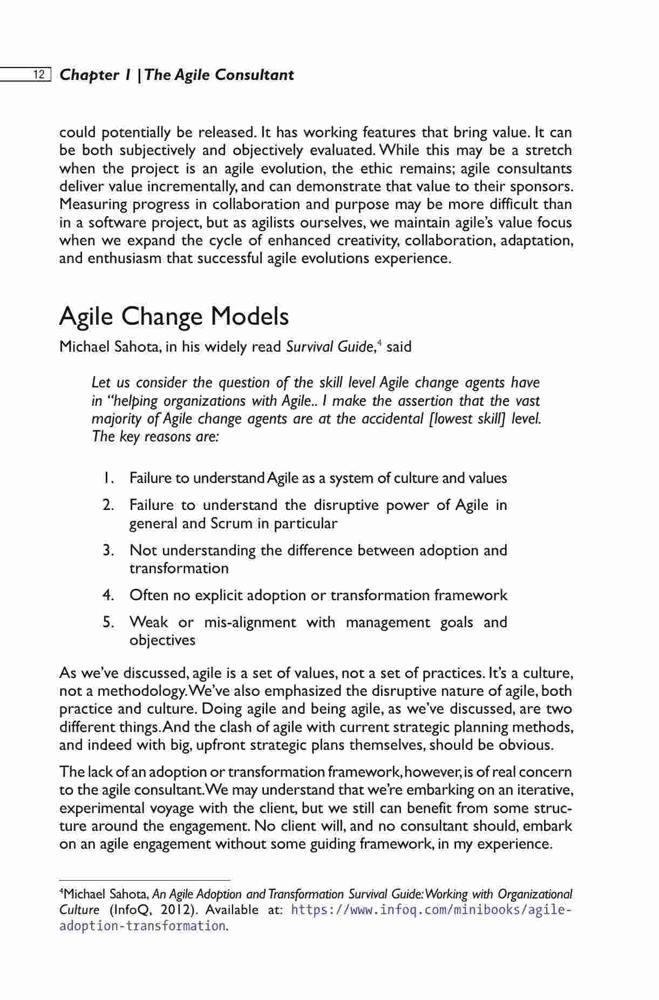 12 Chapter 1 | The Agile Consultant

could potentially be released. It has working features that bring value. It can be both subjectively and objectively evaluated. While this may be a stretch when the project is an agile evolution, the ethic remains; agile consultants deliver value incrementally, and can demonstrate that value to their sponsors. Measuring progress in collaboration and purpose may be more difficult than in a software project, but as agilists ourselves, we maintain agile's value focus when we expand the cycle of enhanced creativity, collaboration, adaptation, and enthusiasm that successful agile evolutions experience.

Agile Change Models

Michael Sahota, in his widely read Survival Guide,$^4$ said

Let us consider the question of the skill level Agile change agents have in "helping organizations with Agile.. I make the assertion that the vast majority of Agile change agents are at the accidental [lowest skill] level. The key reasons are:

1. Failure to understand Agile as a system of culture and values
2. Failure to understand the disruptive power of Agile in general and Scrum in particular
3. Not understanding the difference between adoption and transformation
4. Often no explicit adoption or transformation framework
5. Weak or mis-alignment with management goals and objectives

As we've discussed, agile is a set of values, not a set of practices. It's a culture, not a methodology. We've also emphasized the disruptive nature of agile, both practice and culture. Doing agile and being agile, as we've discussed, are two different things. And the clash of agile with current strategic planning methods, and indeed with big, upfront strategic plans themselves, should be obvious.

The lack of an adoption or transformation framework, however, is of real concern to the agile consultant. We may understand that we're embarking on an iterative, experimental voyage with the client, but we still can benefit from some structure around the engagement. No client will, and no consultant should, embark on an agile engagement without some guiding framework, in my experience.

$^4$Michael Sahota, An Agile Adoption and Transformation Survival Guide: Working with Organizational Culture (InfoQ, 2012). Available at: https://www.infoq.com/minibooks/agile-adoption-transformation.